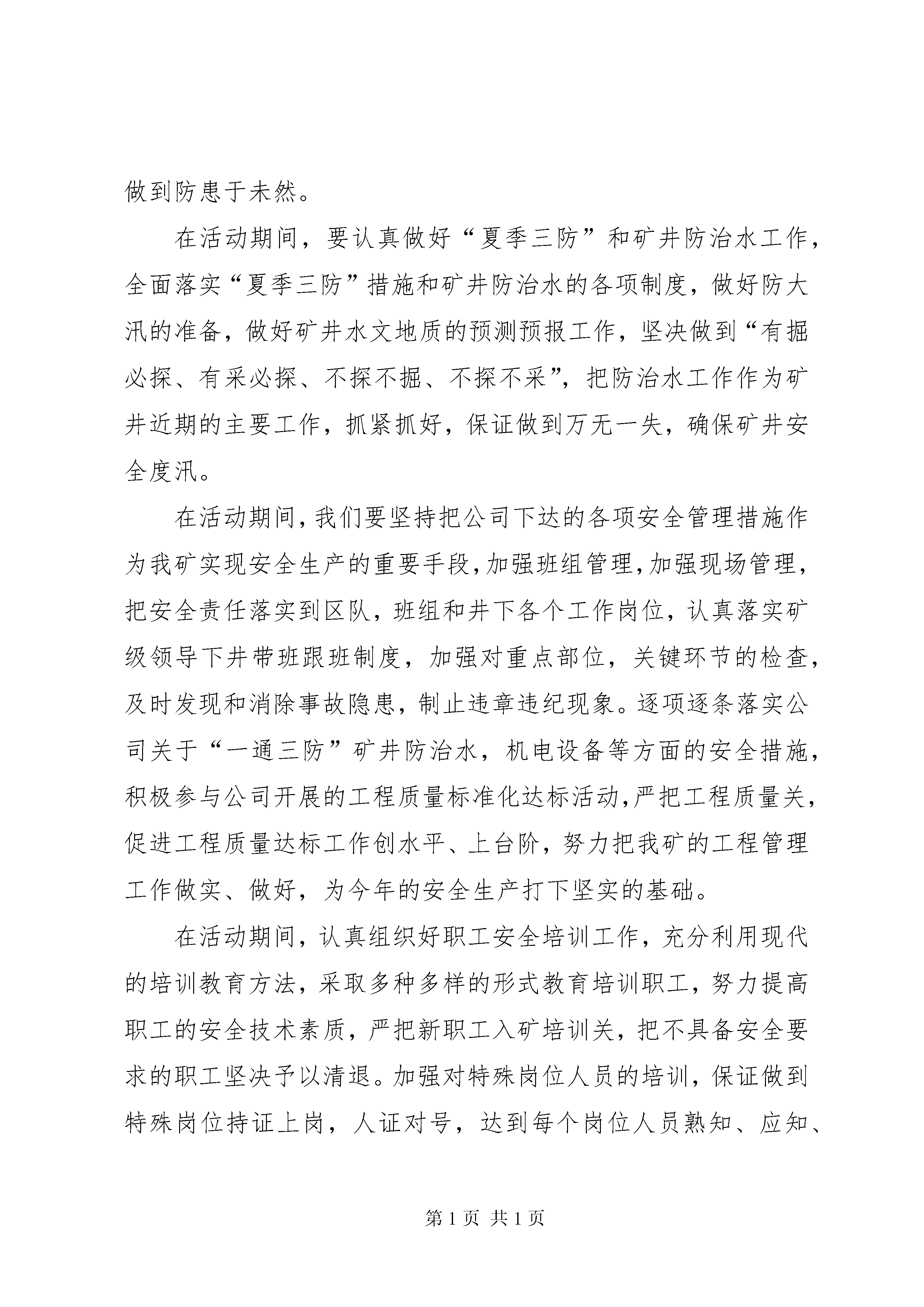 做到防患于未然。

在活动期间，要认真做好“夏季三防”和矿井防治水工作，全面落实“夏季三防”措施和矿井防治水的各项制度，做好防大汛的准备，做好矿井水文地质的预测预报工作，坚决做到“有掘必探、有采必探、不探不掘、不探不采”，把防治水工作作为矿井近期的主要工作，抓紧抓好，保证做到万无一失，确保矿井安全度汛。

在活动期间，我们要坚持把公司下达的各项安全管理措施作为我矿实现安全生产的重要手段，加强班组管理，加强现场管理，把安全责任落实到区队，班组和井下各个工作岗位，认真落实矿级领导下井带班跟班制度，加强对重点部位，关键环节的检查，及时发现和消除事故隐患，制止违章违纪现象。逐项逐条落实公司关于“一通三防”矿井防治水，机电设备等方面的安全措施，积极参与公司开展的工程质量标准化达标活动，严把工程质量关，促进工程质量达标工作创水平、上台阶，努力把我矿的工程管理工作做实、做好，为今年的安全生产打下坚实的基础。

在活动期间，认真组织好职工安全培训工作，充分利用现代的培训教育方法，采取多种多样的形式教育培训职工，努力提高职工的安全技术素质，严把新职工入矿培训关，把不具备安全要求的职工坚决予以清退。加强对特殊岗位人员的培训，保证做到特殊岗位持证上岗，人证对号，达到每个岗位人员熟知、应知、

第 1 页 共 1 页